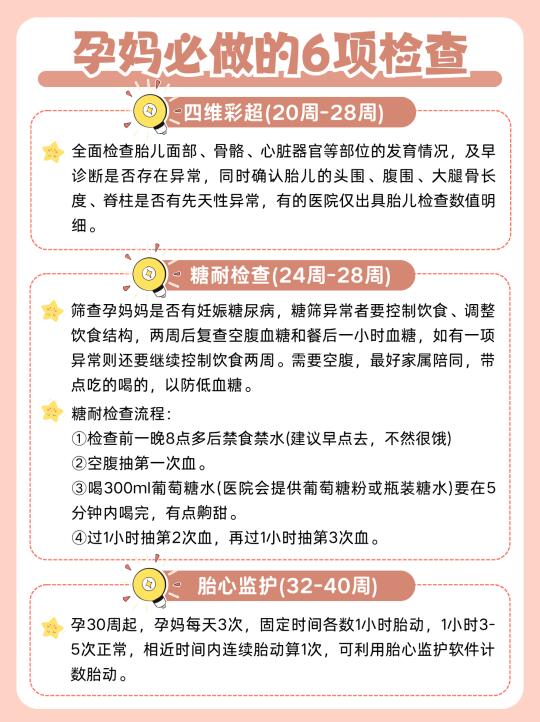 孕妈必做的6项检查

四维彩超(20周-28周)

全面检查胎儿面部、骨骼、心脏器官等部位的发育情况，及早诊断是否存在异常，同时确认胎儿的头围、腹围、大腿骨长度、脊柱是否有先天性异常，有的医院仅出具胎儿检查数值明细。

糖耐检查(24周-28周)

筛查孕妈妈是否有妊娠糖尿病，糖筛异常者要控制饮食、调整饮食结构，两周后复查空腹血糖和餐后一小时血糖，如有一项异常则还要继续控制饮食两周。需要空腹，最好家属陪同，带点吃的喝的，以防低血糖。

糖耐检查流程：
①检查前一晚8点多后禁食禁水(建议早点去，不然很饿)
②空腹抽第一次血。
③喝300ml葡萄糖水(医院会提供葡萄糖粉或瓶装糖水)要在5分钟内喝完，有点齁甜。
④过1小时抽第2次血，再过1小时抽第3次血。

胎心监护(32-40周)

孕30周起，孕妈每天3次，固定时间各数1小时胎动，1小时3-5次正常，相近时间内连续胎动算1次，可利用胎心监护软件计数胎动。